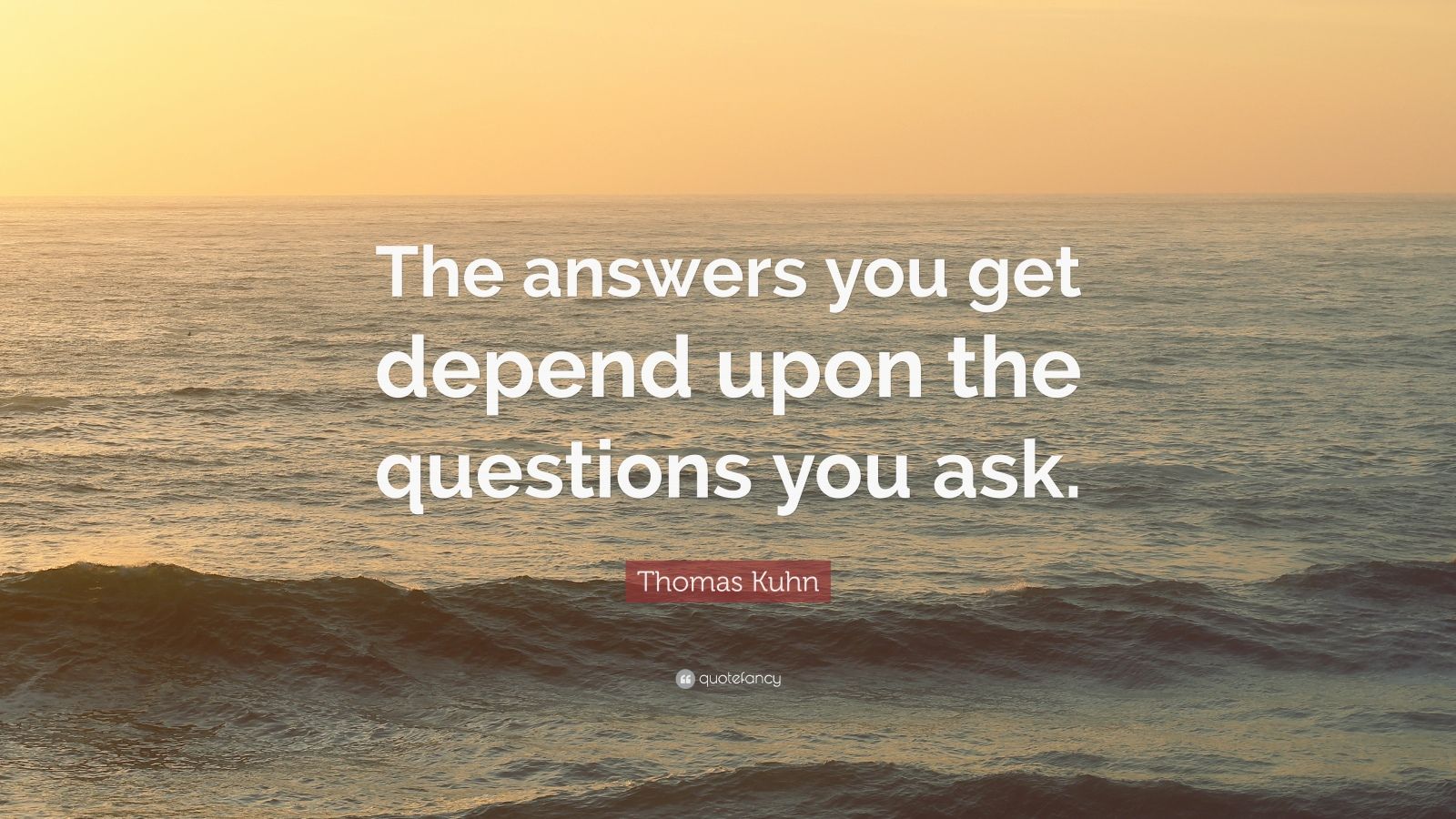 The answers you get depend upon the questions you ask.

Thomas Kuhn

quotefancy